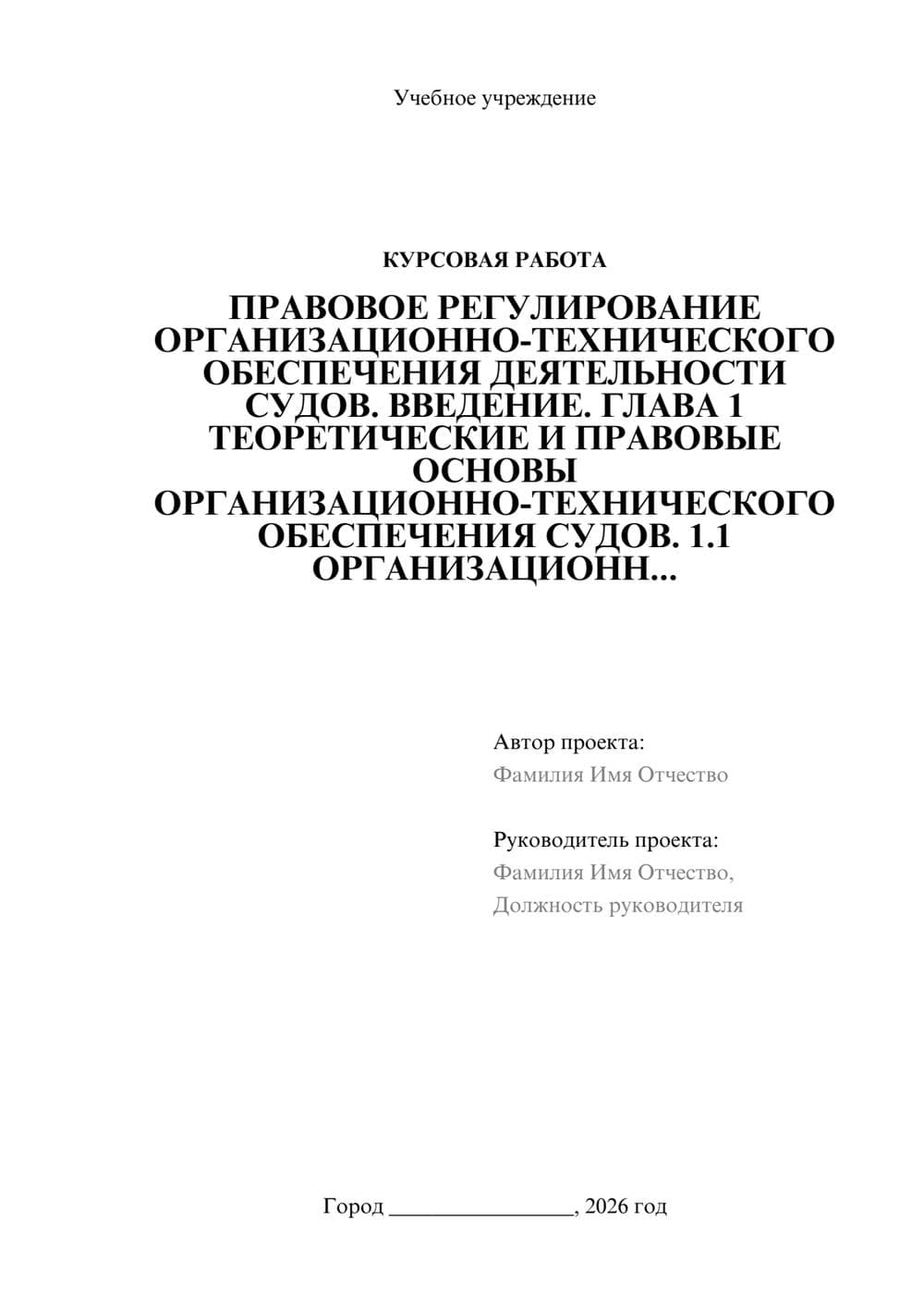 Учебное учреждение

КУРСОВАЯ РАБОТА

ПРАВОВОЕ РЕГУЛИРОВАНИЕ ОРГАНИЗАЦИОННО-ТЕХНИЧЕСКОГО ОБЕСПЕЧЕНИЯ ДЕЯТЕЛЬНОСТИ СУДОВ. ВВЕДЕНИЕ. ГЛАВА 1 ТЕОРЕТИЧЕСКИЕ И ПРАВОВЫЕ ОСНОВЫ ОРГАНИЗАЦИОННО-ТЕХНИЧЕСКОГО ОБЕСПЕЧЕНИЯ СУДОВ. 1.1 ОРГАНИЗАЦИОНН...

Автор проекта:
Фамилия Имя Отчество

Руководитель проекта:
Фамилия Имя Отчество,
Должность руководителя

Город ________________, 2026 год